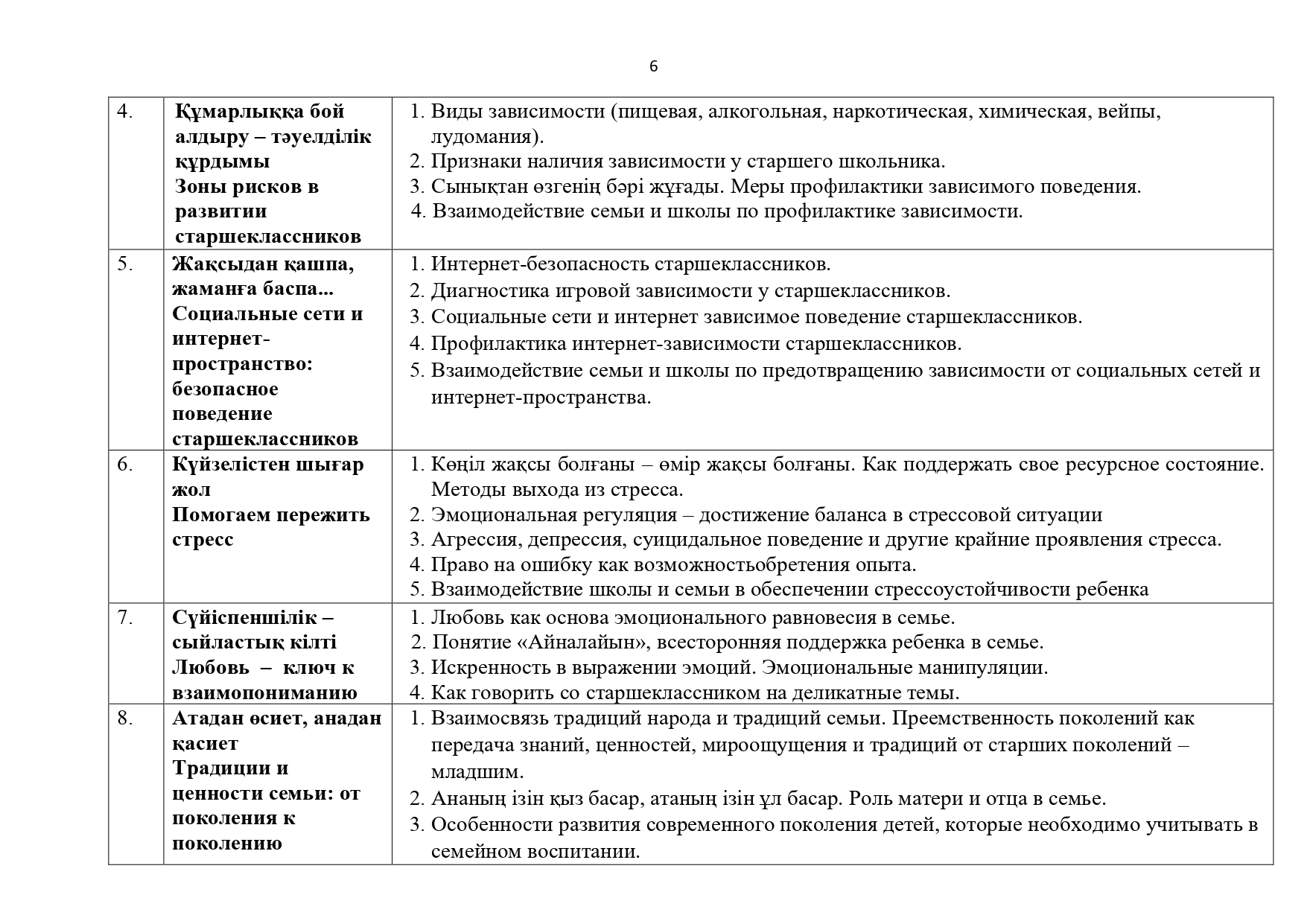 6

| | | |
|---|---|---|
| 4. | **Құмарлыққа бой алдыру – тәуелділік құрдымы Зоны рисков в развитии старшеклассников** | 1. Виды зависимости (пищевая, алкогольная, наркотическая, химическая, вейпы, лудомания). 2. Признаки наличия зависимости у старшего школьника. 3. Сынықтан өзгенің бәрі жұғады. Меры профилактики зависимого поведения. 4. Взаимодействие семьи и школы по профилактике зависимости. |
| 5. | **Жақсыдан қашпа, жаманға баспа... Социальные сети и интернет-пространство: безопасное поведение старшеклассников** | 1. Интернет-безопасность старшеклассников. 2. Диагностика игровой зависимости у старшеклассников. 3. Социальные сети и интернет зависимое поведение старшеклассников. 4. Профилактика интернет-зависимости старшеклассников. 5. Взаимодействие семьи и школы по предотвращению зависимости от социальных сетей и интернет-пространства. |
| 6. | **Күйзелістен шығар жол Помогаем пережить стресс** | 1. Көңіл жақсы болғаны – өмір жақсы болғаны. Как поддержать свое ресурсное состояние. Методы выхода из стресса. 2. Эмоциональная регуляция – достижение баланса в стрессовой ситуации 3. Агрессия, депрессия, суицидальное поведение и другие крайние проявления стресса. 4. Право на ошибку как возможностьобретения опыта. 5. Взаимодействие школы и семьи в обеспечении стрессоустойчивости ребенка |
| 7. | **Сүйіспеншілік – сыйластық кілті Любовь – ключ к взаимопониманию** | 1. Любовь как основа эмоционального равновесия в семье. 2. Понятие «Айналайын», всесторонняя поддержка ребенка в семье. 3. Искренность в выражении эмоций. Эмоциональные манипуляции. 4. Как говорить со старшеклассником на деликатные темы. |
| 8. | **Атадан өсиет, анадан қасиет Традиции и ценности семьи: от поколения к поколению** | 1. Взаимосвязь традиций народа и традиций семьи. Преемственность поколений как передача знаний, ценностей, мироощущения и традиций от старших поколений – младшим. 2. Ананың ізін қыз басар, атаның ізін ұл басар. Роль матери и отца в семье. 3. Особенности развития современного поколения детей, которые необходимо учитывать в семейном воспитании. |